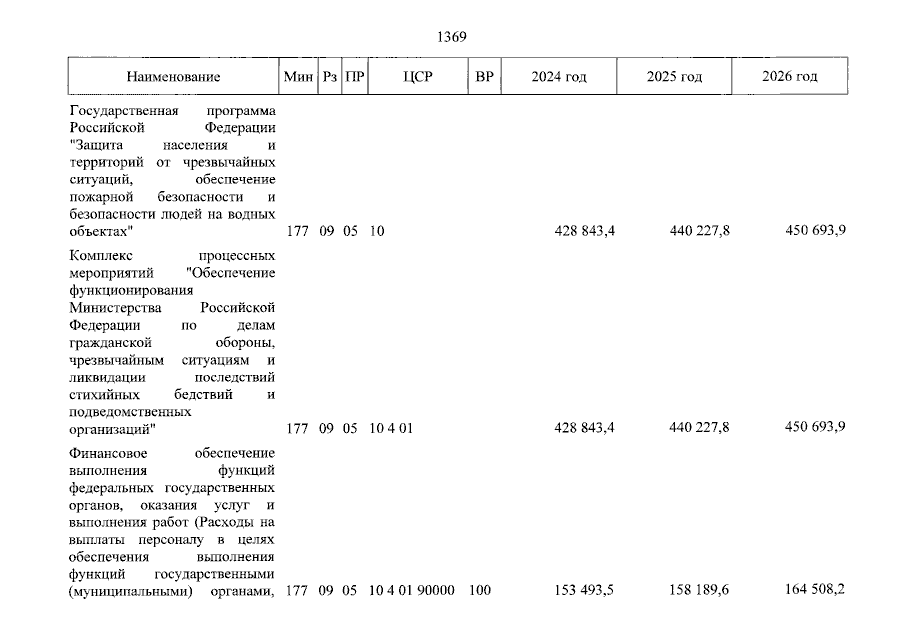 1369

| Наименование | Мин | Рз | ПР | ЦСР | ВР | 2024 год | 2025 год | 2026 год |
|---|---|---|---|---|---|---|---|---|
| Государственная программа Российской Федерации "Защита населения и территорий от чрезвычайных ситуаций, обеспечение пожарной безопасности и безопасности людей на водных объектах" | 177 | 09 | 05 | 10 | | 428 843,4 | 440 227,8 | 450 693,9 |
| Комплекс процессных мероприятий "Обеспечение функционирования Министерства Российской Федерации по делам гражданской обороны, чрезвычайным ситуациям и ликвидации последствий стихийных бедствий и подведомственных организаций" | 177 | 09 | 05 | 10 4 01 | | 428 843,4 | 440 227,8 | 450 693,9 |
| Финансовое обеспечение выполнения функций федеральных государственных органов, оказания услуг и выполнения работ (Расходы на выплаты персоналу в целях обеспечения выполнения функций государственными (муниципальными) органами, | 177 | 09 | 05 | 10 4 01 90000 | 100 | 153 493,5 | 158 189,6 | 164 508,2 |